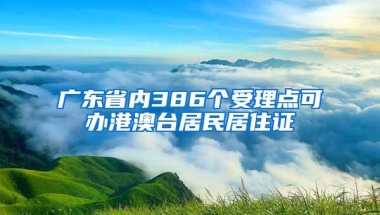 广东省内386个受理点可办港澳台居民居住证